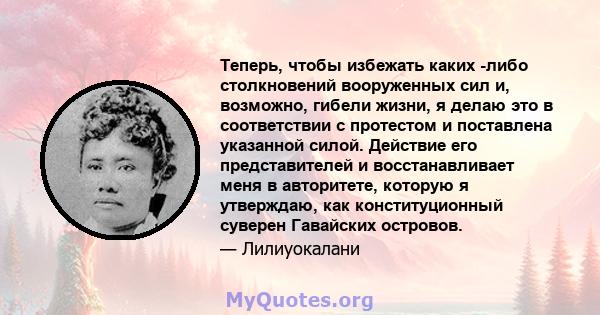 Теперь, чтобы избежать каких -либо столкновений вооруженных сил и, возможно, гибели жизни, я делаю это в соответствии с протестом и поставлена указанной силой. Действие его представителей и восстанавливает меня в авторитете, которую я утверждаю, как конституционный суверен Гавайских островов.
— Лилиуокалани

MyQuotes.org